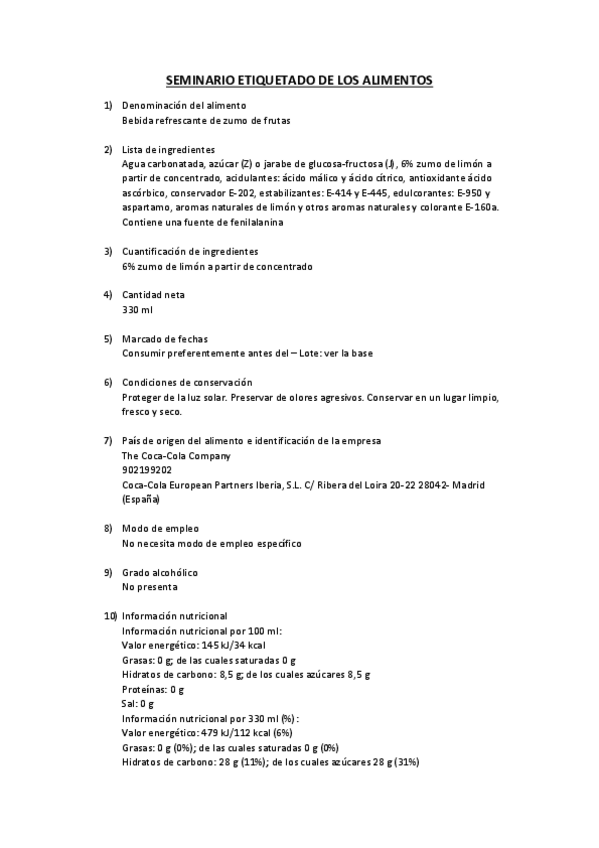 SEMINARIO ETIQUETADO DE LOS ALIMENTOS

1) Denominación del alimento
Bebida refrescante de zumo de frutas

2) Lista de ingredientes
Agua carbonatada, azúcar (Z) o jarabe de glucosa-fructosa (J), 6% zumo de limón a partir de concentrado, acidulantes: ácido málico y ácido cítrico, antioxidante ácido ascórbico, conservador E-202, estabilizantes: E-414 y E-445, edulcorantes: E-950 y aspartamo, aromas naturales de limón y otros aromas naturales y colorante E-160a. Contiene una fuente de fenilalanina

3) Cuantificación de ingredientes
6% zumo de limón a partir de concentrado

4) Cantidad neta
330 ml

5) Marcado de fechas
Consumir preferentemente antes del – Lote: ver la base

6) Condiciones de conservación
Proteger de la luz solar. Preservar de olores agresivos. Conservar en un lugar limpio, fresco y seco.

7) País de origen del alimento e identificación de la empresa
The Coca-Cola Company
902199202
Coca-Cola European Partners Iberia, S.L. C/ Ribera del Loira 20-22 28042- Madrid (España)

8) Modo de empleo
No necesita modo de empleo específico

9) Grado alcohólico
No presenta

10) Información nutricional
Información nutricional por 100 ml:
Valor energético: 145 kJ/34 kcal
Grasas: 0 g; de las cuales saturadas 0 g
Hidratos de carbono: 8,5 g; de los cuales azúcares 8,5 g
Proteínas: 0 g
Sal: 0 g
Información nutricional por 330 ml (%):
Valor energético: 479 kJ/112 kcal (6%)
Grasas: 0 g (0%); de las cuales saturadas 0 g (0%)
Hidratos de carbono: 28 g (11%); de los cuales azúcares 28 g (31%)